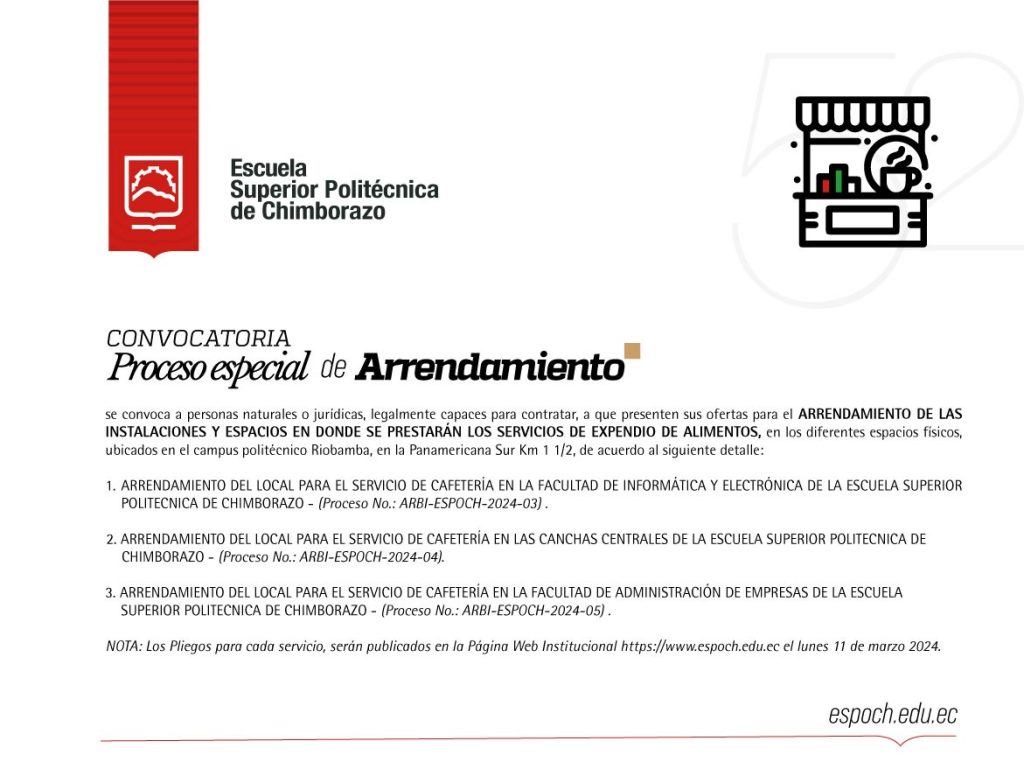 Escuela Superior Politécnica de Chimborazo

52

CONVOCATORIA
Proceso especial de Arrendamiento

se convoca a personas naturales o jurídicas, legalmente capaces para contratar, a que presenten sus ofertas para el ARRENDAMIENTO DE LAS INSTALACIONES Y ESPACIOS EN DONDE SE PRESTARÁN LOS SERVICIOS DE EXPENDIO DE ALIMENTOS, en los diferentes espacios físicos, ubicados en el campus politécnico Riobamba, en la Panamericana Sur Km 1 1/2, de acuerdo al siguiente detalle:

1. ARRENDAMIENTO DEL LOCAL PARA EL SERVICIO DE CAFETERÍA EN LA FACULTAD DE INFORMÁTICA Y ELECTRÓNICA DE LA ESCUELA SUPERIOR POLITECNICA DE CHIMBORAZO - (Proceso No.: ARBI-ESPOCH-2024-03) .

2. ARRENDAMIENTO DEL LOCAL PARA EL SERVICIO DE CAFETERÍA EN LAS CANCHAS CENTRALES DE LA ESCUELA SUPERIOR POLITECNICA DE CHIMBORAZO - (Proceso No.: ARBI-ESPOCH-2024-04).

3. ARRENDAMIENTO DEL LOCAL PARA EL SERVICIO DE CAFETERÍA EN LA FACULTAD DE ADMINISTRACIÓN DE EMPRESAS DE LA ESCUELA SUPERIOR POLITECNICA DE CHIMBORAZO - (Proceso No.: ARBI-ESPOCH-2024-05) .

NOTA: Los Pliegos para cada servicio, serán publicados en la Página Web Institucional https://www.espoch.edu.ec el lunes 11 de marzo 2024.

espoch.edu.ec